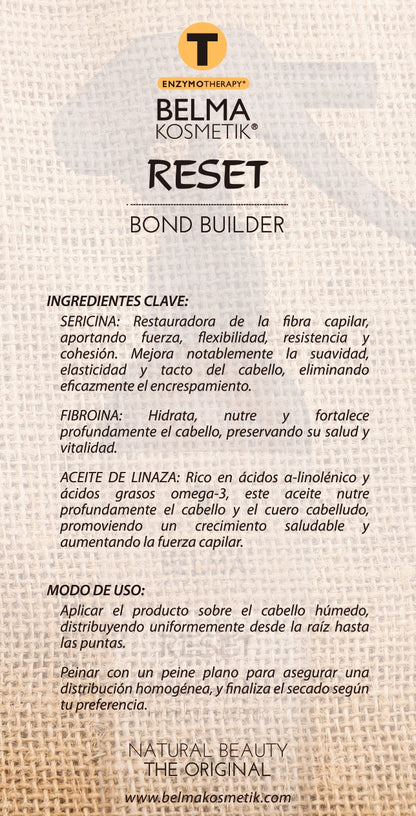 T

ENZYMOTHERAPY®

BELMA
KOSMETIK®

RESET

BOND BUILDER

INGREDIENTES CLAVE:

SERICINA: Restauradora de la fibra capilar, aportando fuerza, flexibilidad, resistencia y cohesión. Mejora notablemente la suavidad, elasticidad y tacto del cabello, eliminando eficazmente el encrespamiento.

FIBROINA: Hidrata, nutre y fortalece profundamente el cabello, preservando su salud y vitalidad.

ACEITE DE LINAZA: Rico en ácidos a-linolénico y ácidos grasos omega-3, este aceite nutre profundamente el cabello y el cuero cabelludo, promoviendo un crecimiento saludable y aumentando la fuerza capilar.

MODO DE USO:

Aplicar el producto sobre el cabello húmedo, distribuyendo uniformemente desde la raíz hasta las puntas.

Peinar con un peine plano para asegurar una distribución homogénea, y finaliza el secado según tu preferencia.

NATURAL BEAUTY
THE ORIGINAL

www.belmakosmetik.com